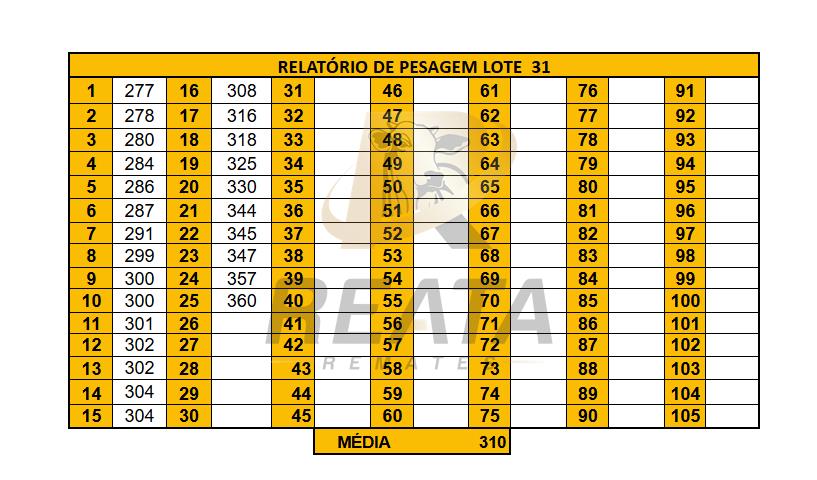 | RELATÓRIO DE PESAGEM LOTE 31 | | | | | | | | | | | | | |
|---|---|---|---|---|---|---|---|---|---|---|---|---|---|
| 1 | 277 | 16 | 308 | 31 | | 46 | | 61 | | 76 | | 91 | |
| 2 | 278 | 17 | 316 | 32 | | 47 | | 62 | | 77 | | 92 | |
| 3 | 280 | 18 | 318 | 33 | | 48 | | 63 | | 78 | | 93 | |
| 4 | 284 | 19 | 325 | 34 | | 49 | | 64 | | 79 | | 94 | |
| 5 | 286 | 20 | 330 | 35 | | 50 | | 65 | | 80 | | 95 | |
| 6 | 287 | 21 | 344 | 36 | | 51 | | 66 | | 81 | | 96 | |
| 7 | 291 | 22 | 345 | 37 | | 52 | | 67 | | 82 | | 97 | |
| 8 | 299 | 23 | 347 | 38 | | 53 | | 68 | | 83 | | 98 | |
| 9 | 300 | 24 | 357 | 39 | | 54 | | 69 | | 84 | | 99 | |
| 10 | 300 | 25 | 360 | 40 | | 55 | | 70 | | 85 | | 100 | |
| 11 | 301 | 26 | | 41 | | 56 | | 71 | | 86 | | 101 | |
| 12 | 302 | 27 | | 42 | | 57 | | 72 | | 87 | | 102 | |
| 13 | 302 | 28 | | 43 | | 58 | | 73 | | 88 | | 103 | |
| 14 | 304 | 29 | | 44 | | 59 | | 74 | | 89 | | 104 | |
| 15 | 304 | 30 | | 45 | | 60 | | 75 | | 90 | | 105 | |

MÉDIA 310

REATA
REMATES